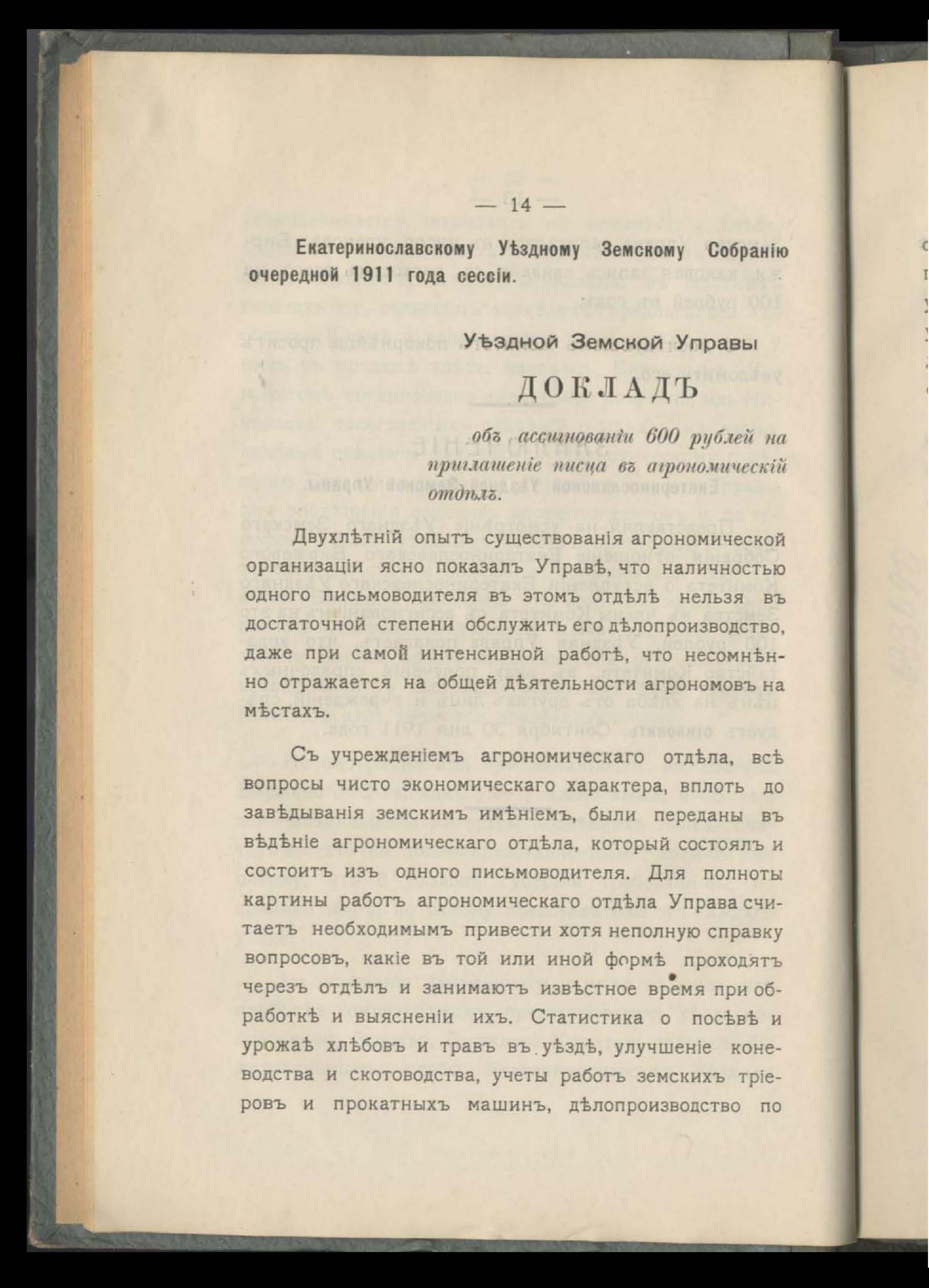 — 14 —

Екатеринославскому Уѣздному Земскому Собранію очередной 1911 года сессіи.

Уѣздной Земской Управы

ДОКЛАДЪ

объ ассигнованіи 600 рублей на приглашеніе писца въ агрономическій отдѣлъ.

Двухлѣтній опытъ существованія агрономической организаціи ясно показалъ Управѣ, что наличностью одного письмоводителя въ этомъ отдѣлѣ нельзя въ достаточной степени обслужить его дѣлопроизводство, даже при самой интенсивной работѣ, что несомнѣнно отражается на общей дѣятельности агрономовъ на мѣстахъ.

Съ учрежденіемъ агрономическаго отдѣла, всѣ вопросы чисто экономическаго характера, вплоть до завѣдыванія земскимъ имѣніемъ, были переданы въ вѣдѣніе агрономическаго отдѣла, который состоялъ и состоитъ изъ одного письмоводителя. Для полноты картины работъ агрономическаго отдѣла Управа считаетъ необходимымъ привести хотя неполную справку вопросовъ, какіе въ той или иной формѣ проходятъ черезъ отдѣлъ и занимаютъ извѣстное время при обработкѣ и выясненіи ихъ. Статистика о посѣвѣ и урожаѣ хлѣбовъ и травъ въ уѣздѣ, улучшеніе коневодства и скотоводства, учеты работъ земскихъ тріеровъ и прокатныхъ машинъ, дѣлопроизводство по